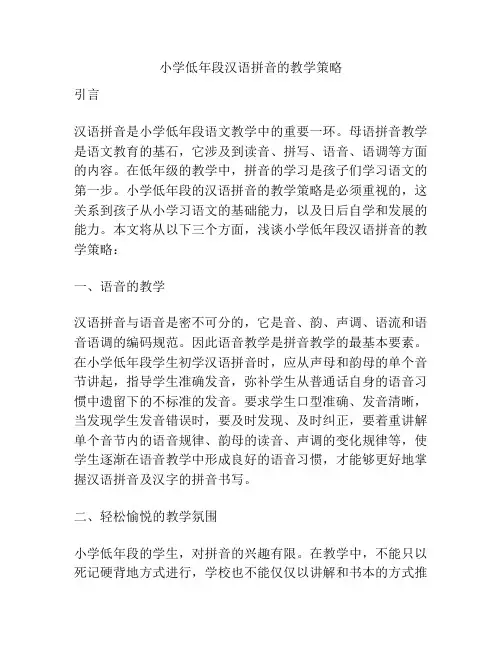 小学低年段汉语拼音的教学策略

引言

汉语拼音是小学低年段语文教学中的重要一环。母语拼音教学是语文教育的基石，它涉及到读音、拼写、语音、语调等方面的内容。在低年级的教学中，拼音的学习是孩子们学习语文的第一步。小学低年段的汉语拼音的教学策略是必须重视的，这关系到孩子从小学习语文的基础能力，以及日后自学和发展的能力。本文将从以下三个方面，浅谈小学低年段汉语拼音的教学策略：

一、语音的教学

汉语拼音与语音是密不可分的，它是音、韵、声调、语流和语音语调的编码规范。因此语音教学是拼音教学的最基本要素。在小学低年段学生初学汉语拼音时，应从声母和韵母的单个音节讲起，指导学生准确发音，弥补学生从普通话自身的语音习惯中遗留下的不标准的发音。要求学生口型准确、发音清晰，当发现学生发音错误时，要及时发现、及时纠正，要着重讲解单个音节内的语音规律、韵母的读音、声调的变化规律等，使学生逐渐在语音教学中形成良好的语音习惯，才能够更好地掌握汉语拼音及汉字的拼音书写。

二、轻松愉悦的教学氛围

小学低年段的学生，对拼音的兴趣有限。在教学中，不能只以死记硬背地方式进行，学校也不能仅仅以讲解和书本的方式推